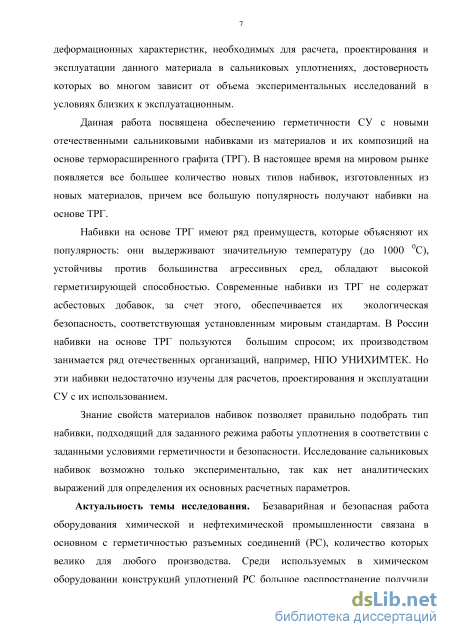 7

деформационных характеристик, необходимых для расчета, проектирования и эксплуатации данного материала в сальниковых уплотнениях, достоверность которых во многом зависит от объема экспериментальных исследований в условиях близких к эксплуатационным.

Данная работа посвящена обеспечению герметичности СУ с новыми отечественными сальниковыми набивками из материалов и их композиций на основе терморасширенного графита (ТРГ). В настоящее время на мировом рынке появляется все большее количество новых типов набивок, изготовленных из новых материалов, причем все большую популярность получают набивки на основе ТРГ.

Набивки на основе ТРГ имеют ряд преимуществ, которые объясняют их популярность: они выдерживают значительную температуру (до 1000 $^0$С), устойчивы против большинства агрессивных сред, обладают высокой герметизирующей способностью. Современные набивки из ТРГ не содержат асбестовых добавок, за счет этого, обеспечивается их экологическая безопасность, соответствующая установленным мировым стандартам. В России набивки на основе ТРГ пользуются большим спросом; их производством занимается ряд отечественных организаций, например, НПО УНИХИМТЕК. Но эти набивки недостаточно изучены для расчетов, проектирования и эксплуатации СУ с их использованием.

Знание свойств материалов набивок позволяет правильно подобрать тип набивки, подходящий для заданного режима работы уплотнения в соответствии с заданными условиями герметичности и безопасности. Исследование сальниковых набивок возможно только экспериментально, так как нет аналитических выражений для определения их основных расчетных параметров.

Актуальность темы исследования. Безаварийная и безопасная работа оборудования химической и нефтехимической промышленности связана в основном с герметичностью разъемных соединений (РС), количество которых велико для любого производства. Среди используемых в химическом оборудовании конструкций уплотнений РС большое распространение получили

dsLib.net
библиотека диссертаций